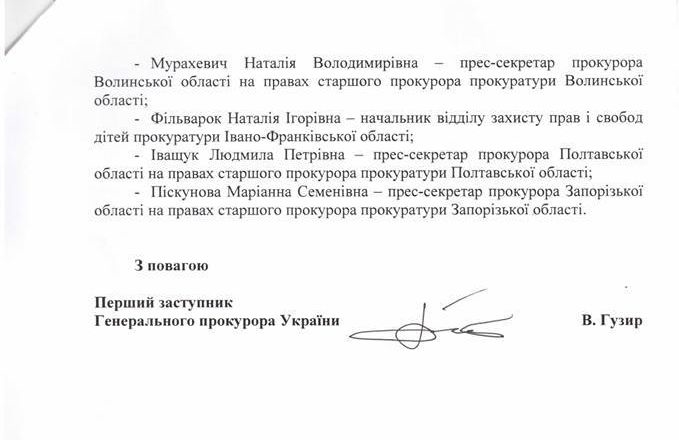 - Мурахевич Наталія Володимирівна – прес-секретар прокурора Волинської області на правах старшого прокурора прокуратури Волинської області;

- Фільварок Наталія Ігорівна – начальник відділу захисту прав і свобод дітей прокуратури Івано-Франківської області;

- Іващук Людмила Петрівна – прес-секретар прокурора Полтавської області на правах старшого прокурора прокуратури Полтавської області;

- Піскунова Маріанна Семенівна – прес-секретар прокурора Запорізької області на правах старшого прокурора прокуратури Запорізької області.

З повагою

Перший заступник
Генерального прокурора України В. Гузир